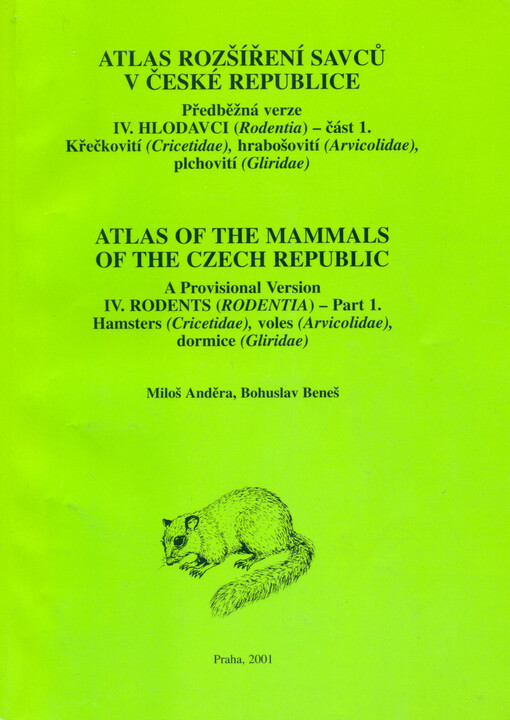 ATLAS ROZŠÍŘENÍ SAVCŮ
V ČESKÉ REPUBLICE

Předběžná verze
IV. HLODAVCI (Rodentia) – část 1.
Křečkovití (Cricetidae), hrabošovití (Arvicolidae), plchovití (Gliridae)

ATLAS OF THE MAMMALS
OF THE CZECH REPUBLIC

A Provisional Version
IV. RODENTS (RODENTIA) – Part 1.
Hamsters (Cricetidae), voles (Arvicolidae), dormice (Gliridae)

Miloš Anděra, Bohuslav Beneš

Praha, 2001